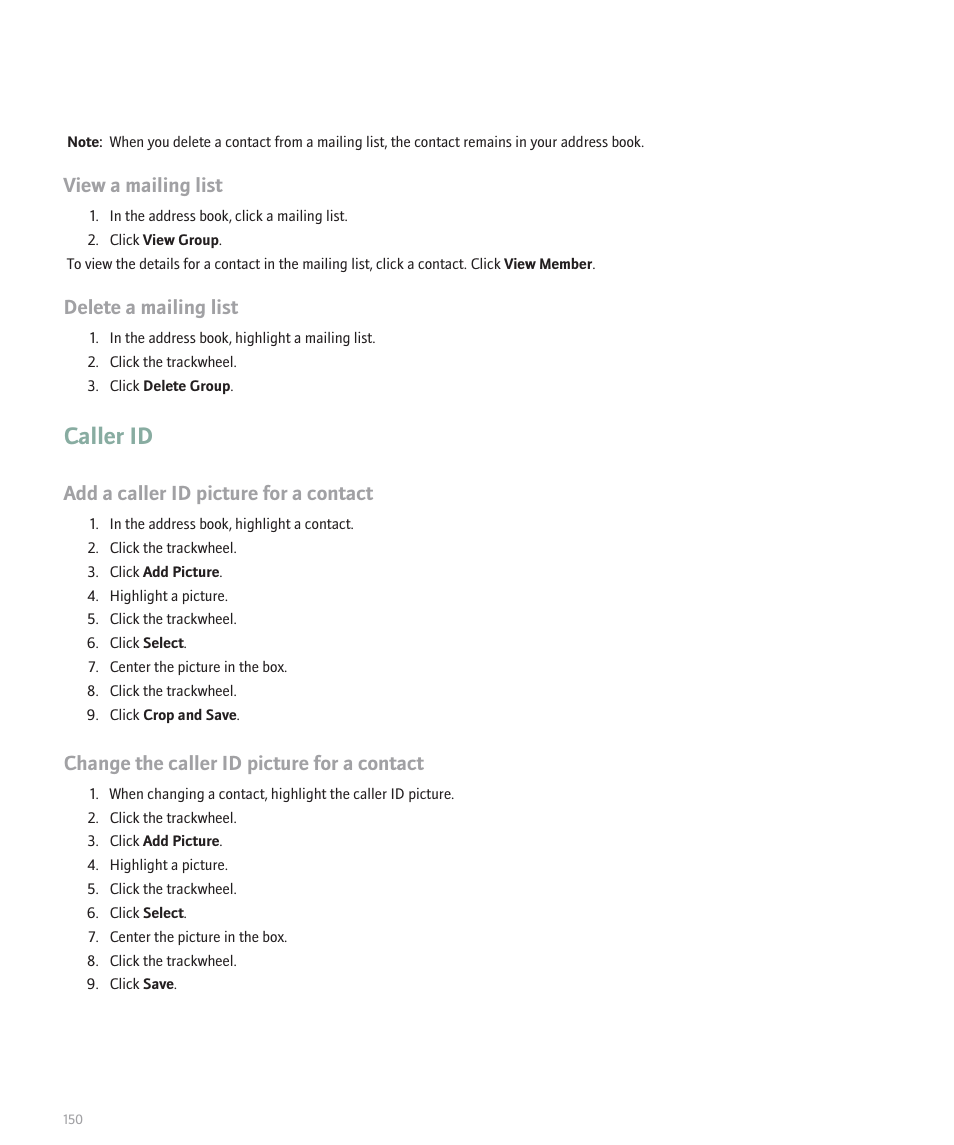 Note: When you delete a contact from a mailing list, the contact remains in your address book.

View a mailing list

1. In the address book, click a mailing list.
2. Click View Group.

To view the details for a contact in the mailing list, click a contact. Click View Member.

Delete a mailing list

1. In the address book, highlight a mailing list.
2. Click the trackwheel.
3. Click Delete Group.

Caller ID

Add a caller ID picture for a contact

1. In the address book, highlight a contact.
2. Click the trackwheel.
3. Click Add Picture.
4. Highlight a picture.
5. Click the trackwheel.
6. Click Select.
7. Center the picture in the box.
8. Click the trackwheel.
9. Click Crop and Save.

Change the caller ID picture for a contact

1. When changing a contact, highlight the caller ID picture.
2. Click the trackwheel.
3. Click Add Picture.
4. Highlight a picture.
5. Click the trackwheel.
6. Click Select.
7. Center the picture in the box.
8. Click the trackwheel.
9. Click Save.

150